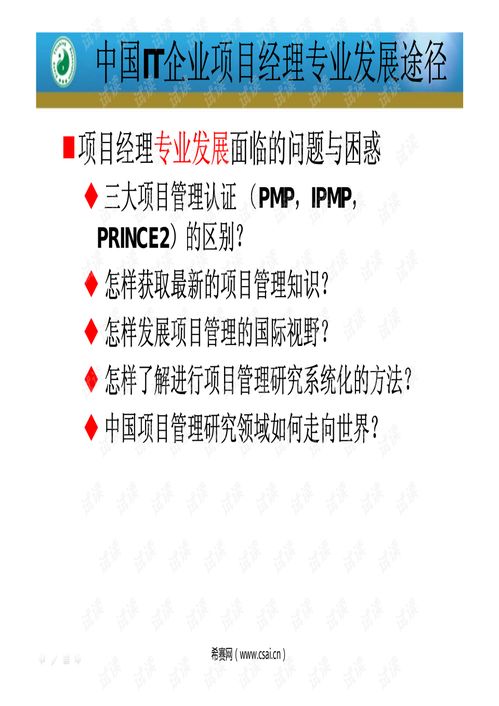 中国IT企业项目经理专业发展途径

■项目经理专业发展面临的问题与困惑

◆三大项目管理认证（PMP，IPMP，PRINCE2）的区别？

◆怎样获取最新的项目管理知识？

◆怎样发展项目管理的国际视野？

◆怎样了解进行项目管理研究系统化的方法？

◆中国项目管理研究领域如何走向世界？

希赛网（www.csai.cn）